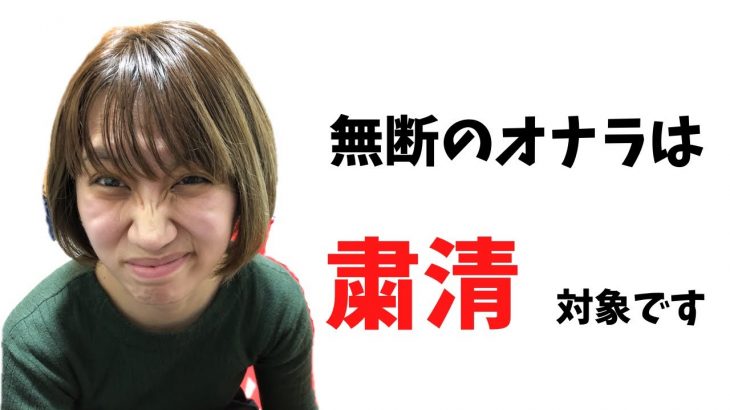 無断のオナラは

粛清 対象です